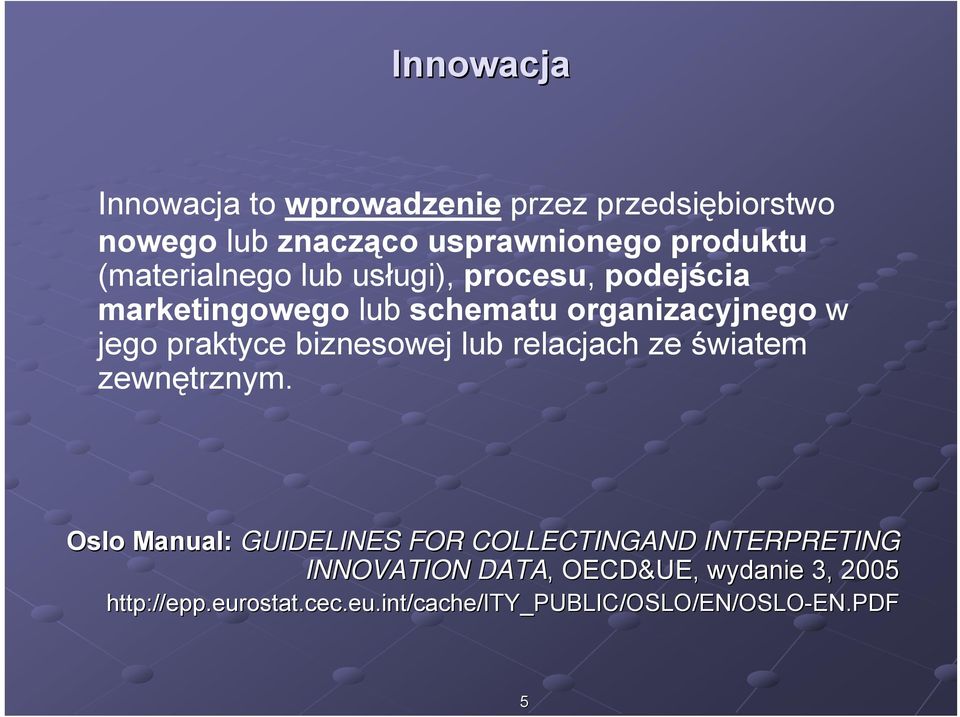 Innowacja

Innowacja to wprowadzenie przez przedsiębiorstwo nowego lub znacząco usprawnionego produktu (materialnego lub usługi), procesu, podejścia marketingowego lub schematu organizacyjnego w jego praktyce biznesowej lub relacjach ze światem zewnętrznym.

Oslo Manual: GUIDELINES FOR COLLECTINGAND INTERPRETING INNOVATION DATA, OECD&UE, wydanie 3, 2005
http://epp.eurostat.cec.eu.int/cache/ITY_PUBLIC/OSLO/EN/OSLO-EN.PDF

5